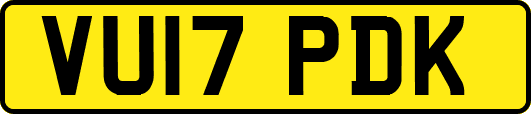 VU17 PDK